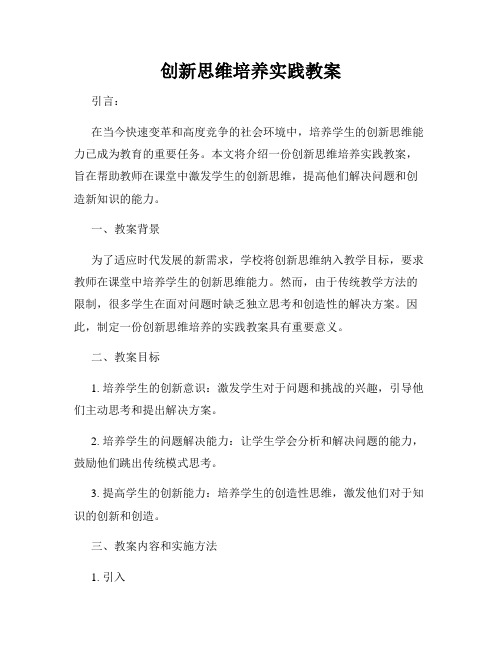 创新思维培养实践教案

引言：

在当今快速变革和高度竞争的社会环境中，培养学生的创新思维能力已成为教育的重要任务。本文将介绍一份创新思维培养实践教案，旨在帮助教师在课堂中激发学生的创新思维，提高他们解决问题和创造新知识的能力。

一、教案背景

为了适应时代发展的新需求，学校将创新思维纳入教学目标，要求教师在课堂中培养学生的创新思维能力。然而，由于传统教学方法的限制，很多学生在面对问题时缺乏独立思考和创造性的解决方案。因此，制定一份创新思维培养的实践教案具有重要意义。

二、教案目标

1. 培养学生的创新意识：激发学生对于问题和挑战的兴趣，引导他们主动思考和提出解决方案。

2. 培养学生的问题解决能力：让学生学会分析和解决问题的能力，鼓励他们跳出传统模式思考。

3. 提高学生的创新能力：培养学生的创造性思维，激发他们对于知识的创新和创造。

三、教案内容和实施方法

1. 引入